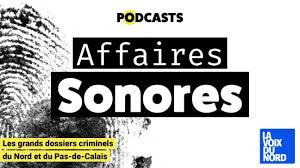 PODCASTS

Affaires
Sonores

Les grands dossiers criminels
du Nord et du Pas-de-Calais

LA VOIX DU NORD